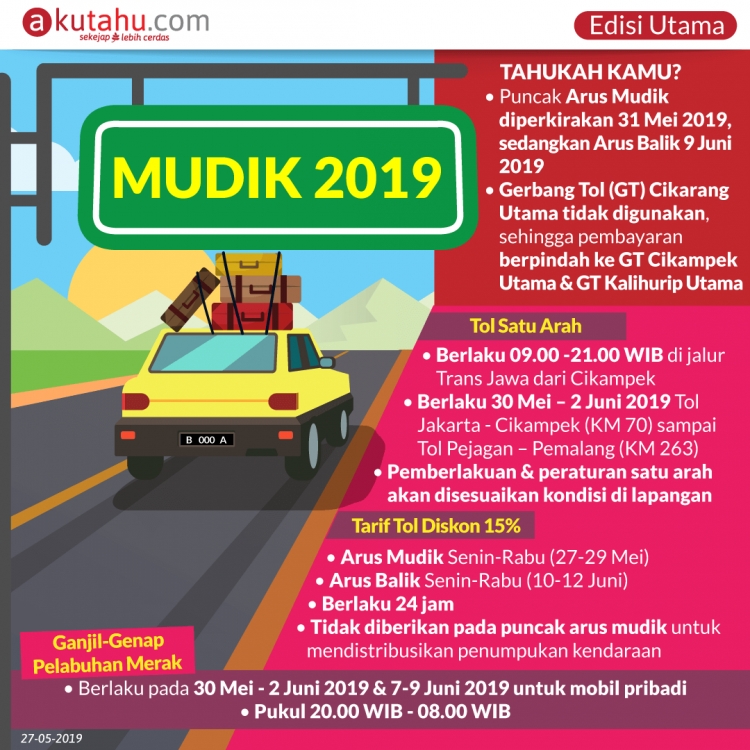 akutahu.com
sekejap lebih cerdas

Edisi Utama

MUDIK 2019

B 000 A

TAHUKAH KAMU?

• Puncak Arus Mudik diperkirakan 31 Mei 2019, sedangkan Arus Balik 9 Juni 2019

• Gerbang Tol (GT) Cikarang Utama tidak digunakan, sehingga pembayaran berpindah ke GT Cikampek Utama & GT Kalihurip Utama

Tol Satu Arah

• Berlaku 09.00 -21.00 WIB di jalur Trans Jawa dari Cikampek

• Berlaku 30 Mei – 2 Juni 2019 Tol Jakarta - Cikampek (KM 70) sampai Tol Pejagan – Pemalang (KM 263)

• Pemberlakuan & peraturan satu arah akan disesuaikan kondisi di lapangan

Tarif Tol Diskon 15%

• Arus Mudik Senin-Rabu (27-29 Mei)

• Arus Balik Senin-Rabu (10-12 Juni)

• Berlaku 24 jam

• Tidak diberikan pada puncak arus mudik untuk mendistribusikan penumpukan kendaraan

Ganjil-Genap Pelabuhan Merak

• Berlaku pada 30 Mei - 2 Juni 2019 & 7-9 Juni 2019 untuk mobil pribadi

• Pukul 20.00 WIB - 08.00 WIB

27-05-2019